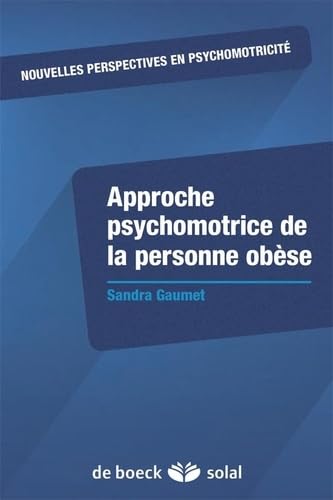 NOUVELLES PERSPECTIVES EN PSYCHOMOTRICITÉ

Approche psychomotrice de la personne obèse

Sandra Gaumet

de boeck solal